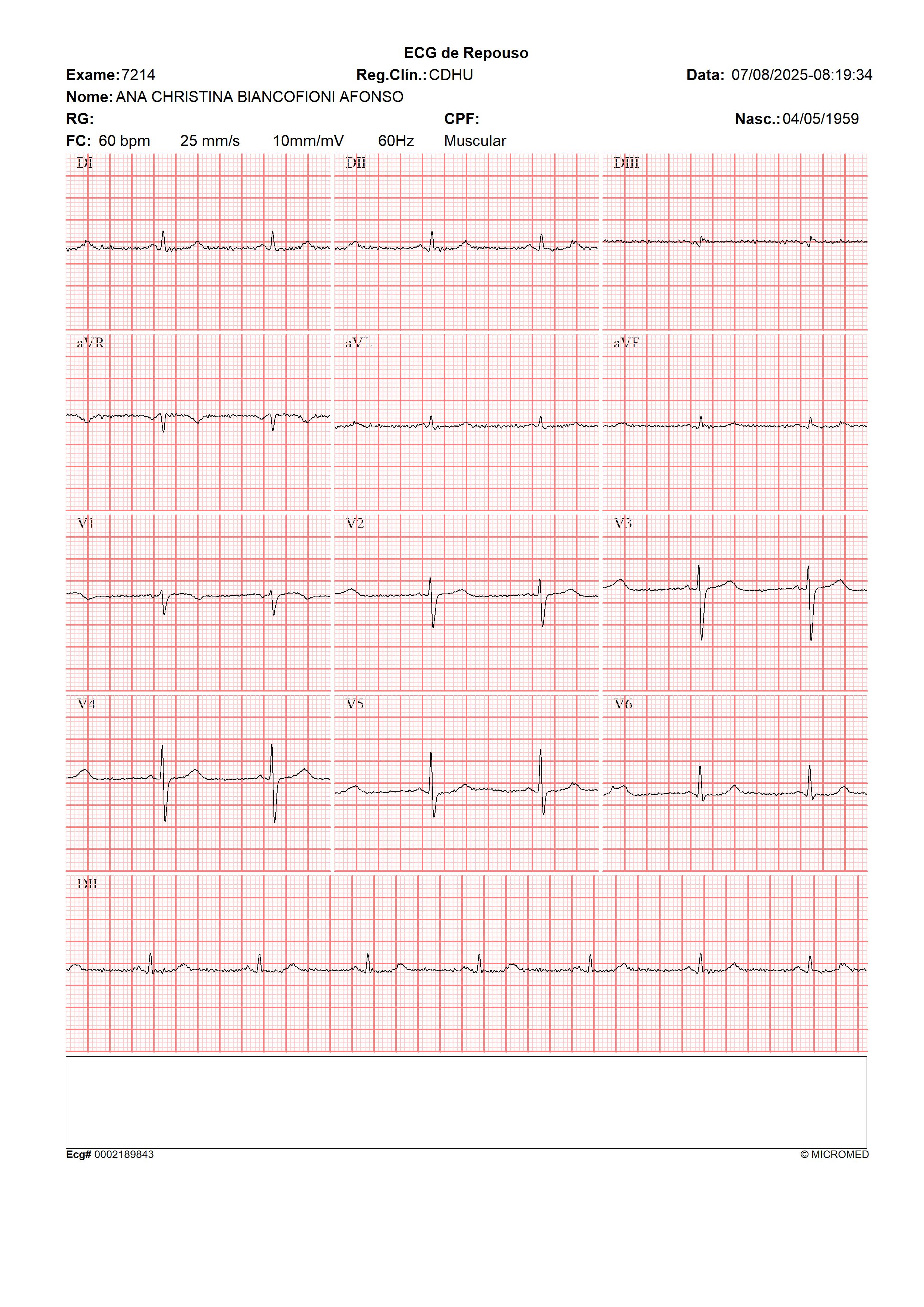 ECG de Repouso

Exame: 7214 Reg.Clín.: CDHU Data: 07/08/2025-08:19:34

Nome: ANA CHRISTINA BIANCOFIONI AFONSO

RG: CPF: Nasc.: 04/05/1959

FC: 60 bpm 25 mm/s 10mm/mV 60Hz Muscular

DI

DII

DIII

aVR

aVL

aVF

V1

V2

V3

V4

V5

V6

DII

Ecg# 0002189843

© MICROMED